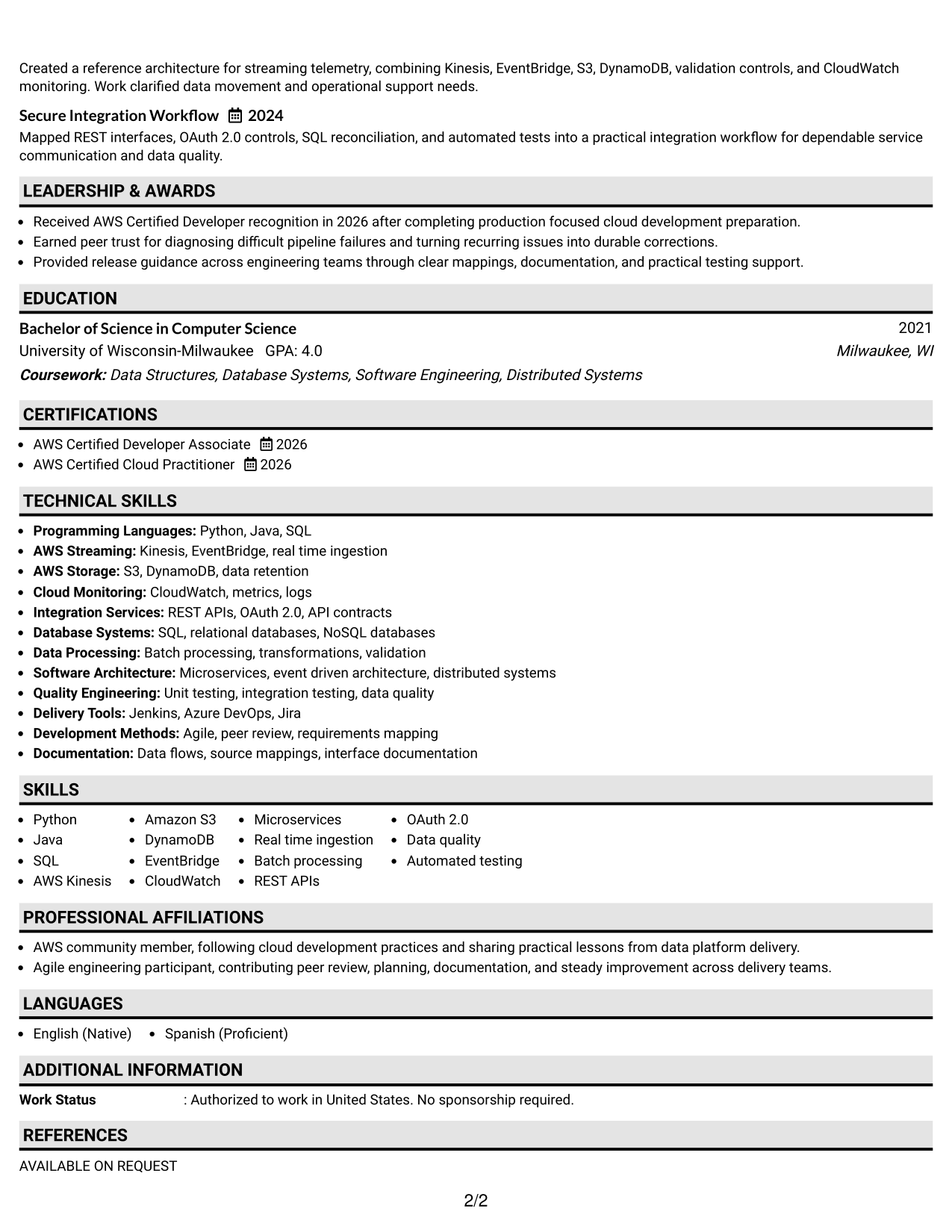 Created a reference architecture for streaming telemetry, combining Kinesis, EventBridge, S3, DynamoDB, validation controls, and CloudWatch monitoring. Work clarified data movement and operational support needs.

Secure Integration Workflow 2024

Mapped REST interfaces, OAuth 2.0 controls, SQL reconciliation, and automated tests into a practical integration workflow for dependable service communication and data quality.

LEADERSHIP & AWARDS

• Received AWS Certified Developer recognition in 2026 after completing production focused cloud development preparation.
• Earned peer trust for diagnosing difficult pipeline failures and turning recurring issues into durable corrections.
• Provided release guidance across engineering teams through clear mappings, documentation, and practical testing support.

EDUCATION

Bachelor of Science in Computer Science
2021
University of Wisconsin-Milwaukee GPA: 4.0
Milwaukee, WI
Coursework: Data Structures, Database Systems, Software Engineering, Distributed Systems

CERTIFICATIONS

• AWS Certified Developer Associate 2026
• AWS Certified Cloud Practitioner 2026

TECHNICAL SKILLS

• Programming Languages: Python, Java, SQL
• AWS Streaming: Kinesis, EventBridge, real time ingestion
• AWS Storage: S3, DynamoDB, data retention
• Cloud Monitoring: CloudWatch, metrics, logs
• Integration Services: REST APIs, OAuth 2.0, API contracts
• Database Systems: SQL, relational databases, NoSQL databases
• Data Processing: Batch processing, transformations, validation
• Software Architecture: Microservices, event driven architecture, distributed systems
• Quality Engineering: Unit testing, integration testing, data quality
• Delivery Tools: Jenkins, Azure DevOps, Jira
• Development Methods: Agile, peer review, requirements mapping
• Documentation: Data flows, source mappings, interface documentation

SKILLS

• Python
• Java
• SQL
• AWS Kinesis
• Amazon S3
• DynamoDB
• EventBridge
• CloudWatch
• Microservices
• Real time ingestion
• Batch processing
• REST APIs
• OAuth 2.0
• Data quality
• Automated testing

PROFESSIONAL AFFILIATIONS

• AWS community member, following cloud development practices and sharing practical lessons from data platform delivery.
• Agile engineering participant, contributing peer review, planning, documentation, and steady improvement across delivery teams.

LANGUAGES

• English (Native) • Spanish (Proficient)

ADDITIONAL INFORMATION

Work Status : Authorized to work in United States. No sponsorship required.

REFERENCES

AVAILABLE ON REQUEST

2/2